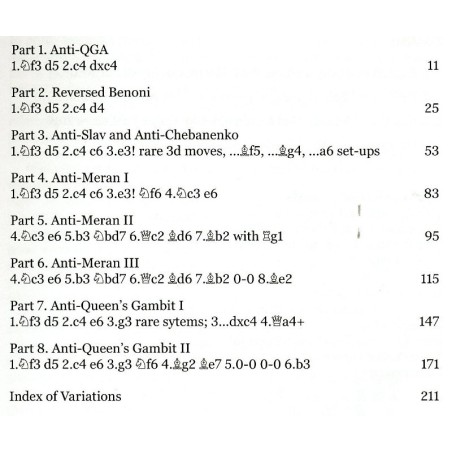 Part 1. Anti-QGA
1.♘f3 d5 2.c4 dxc4 11

Part 2. Reversed Benoni
1.♘f3 d5 2.c4 d4 25

Part 3. Anti-Slav and Anti-Chebanenko
1.♘f3 d5 2.c4 c6 3.e3! rare 3d moves, ...♗f5, ...♗g4, ...a6 set-ups 53

Part 4. Anti-Meran I
1.♘f3 d5 2.c4 c6 3.e3! ♘f6 4.♘c3 e6 83

Part 5. Anti-Meran II
4.♘c3 e6 5.b3 ♘bd7 6.♕c2 ♗d6 7.♗b2 with ♖g1 95

Part 6. Anti-Meran III
4.♘c3 e6 5.b3 ♘bd7 6.♕c2 ♗d6 7.♗b2 0-0 8.♗e2 115

Part 7. Anti-Queen's Gambit I
1.♘f3 d5 2.c4 e6 3.g3 rare sytems; 3...dxc4 4.♕a4+ 147

Part 8. Anti-Queen's Gambit II
1.♘f3 d5 2.c4 e6 3.g3 ♘f6 4.♗g2 ♗e7 5.0-0 0-0 6.b3 171

Index of Variations 211